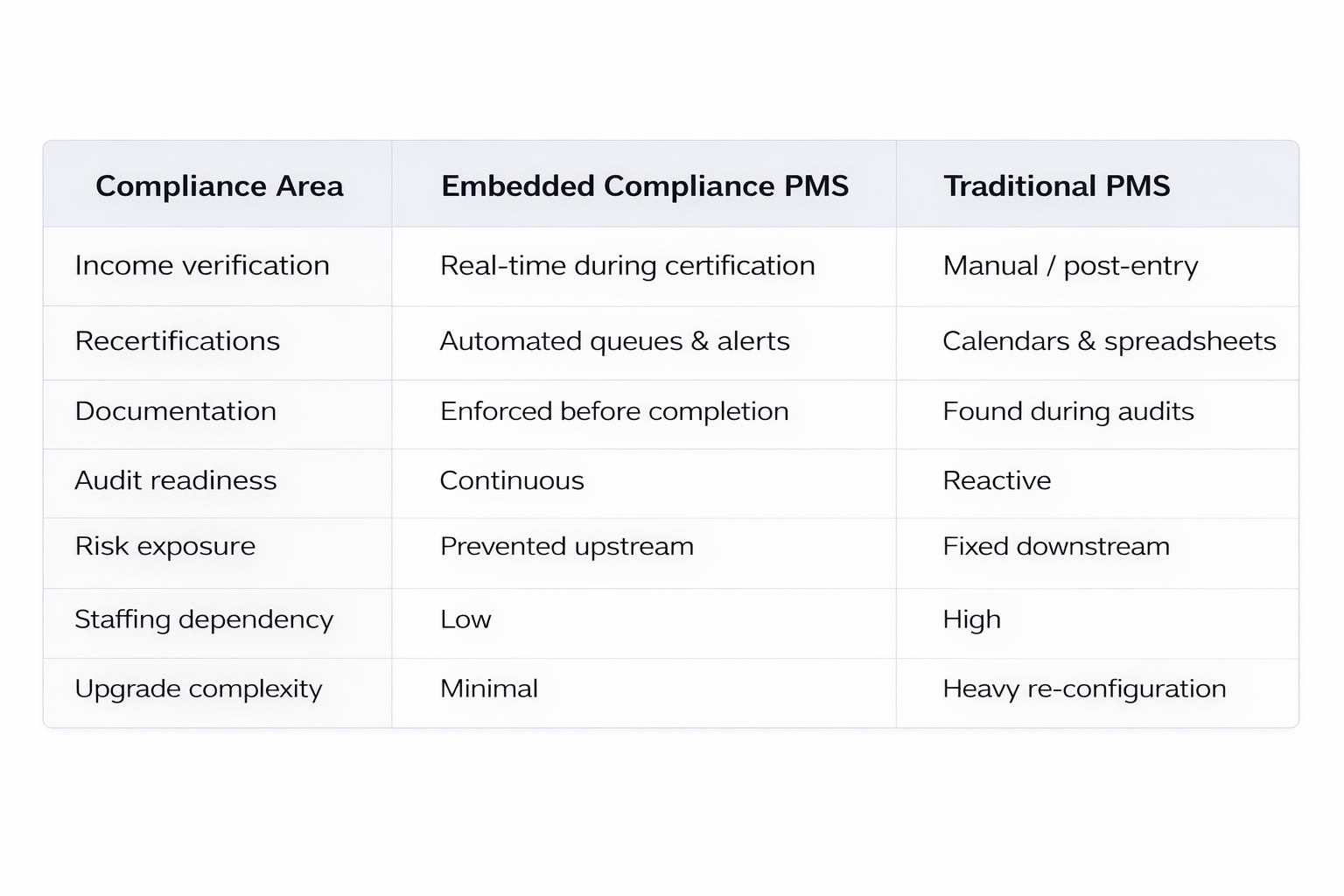 | Compliance Area | Embedded Compliance PMS | Traditional PMS |
|---|---|---|
| Income verification | Real-time during certification | Manual / post-entry |
| Recertifications | Automated queues & alerts | Calendars & spreadsheets |
| Documentation | Enforced before completion | Found during audits |
| Audit readiness | Continuous | Reactive |
| Risk exposure | Prevented upstream | Fixed downstream |
| Staffing dependency | Low | High |
| Upgrade complexity | Minimal | Heavy re-configuration |